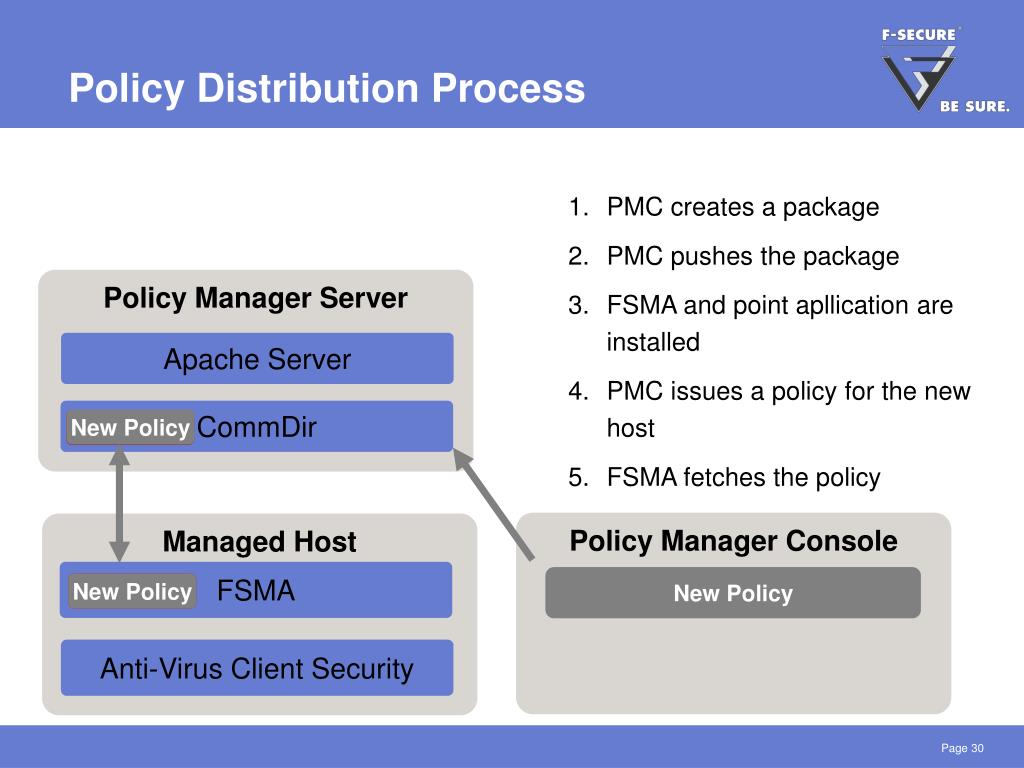 Policy Distribution Process

F-SECURE®
BE SURE.

1. PMC creates a package
2. PMC pushes the package
3. FSMA and point apllication are installed
4. PMC issues a policy for the new host
5. FSMA fetches the policy

Policy Manager Server

Apache Server

New Policy CommDir

Managed Host

New Policy FSMA

Anti-Virus Client Security

Policy Manager Console

New Policy

Page 30